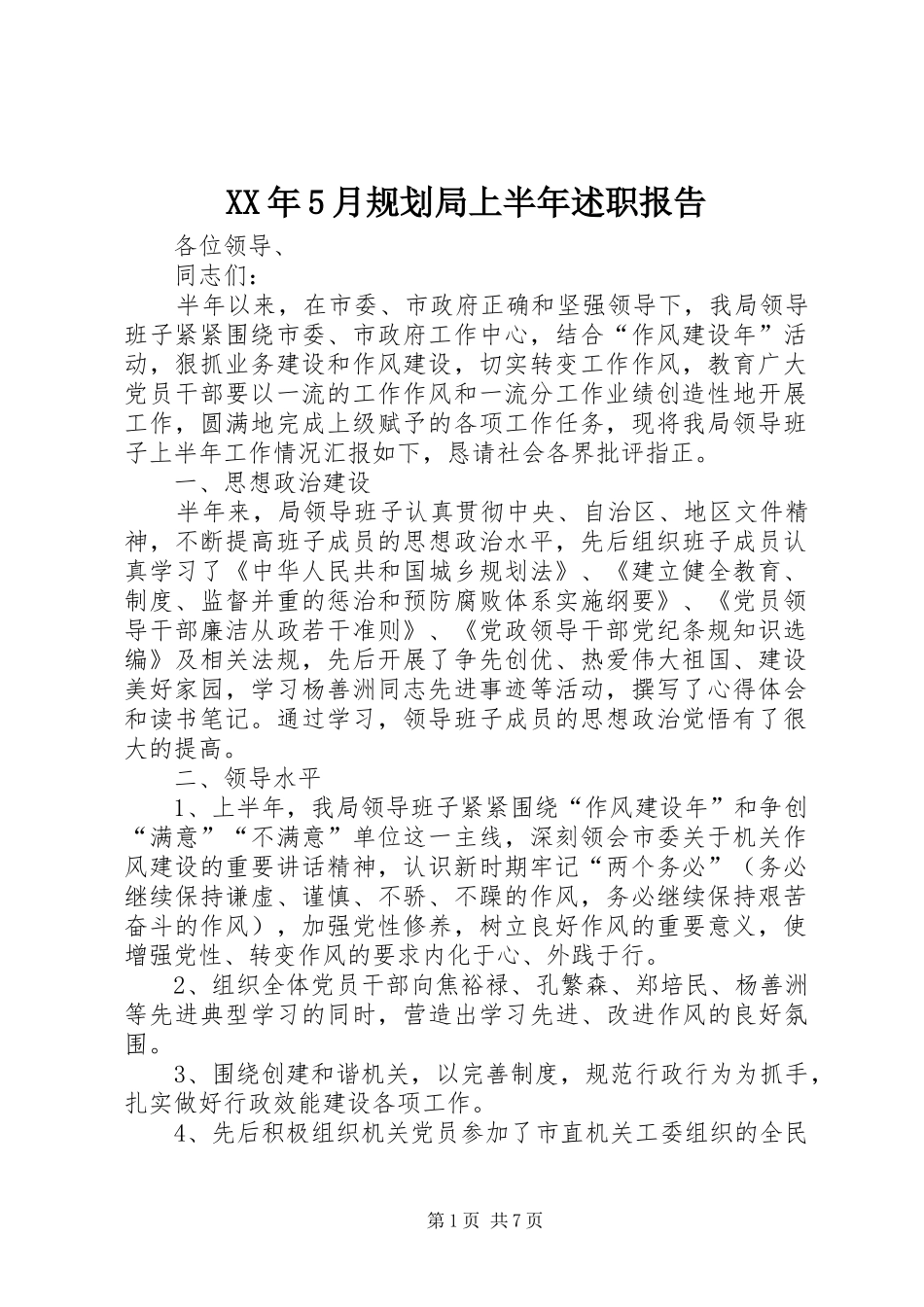 XX年5月规划局上半年述职报告

各位领导、

同志们：

半年以来，在市委、市政府正确和坚强领导下，我局领导班子紧紧围绕市委、市政府工作中心，结合“作风建设年”活动，狠抓业务建设和作风建设，切实转变工作作风，教育广大党员干部要以一流的工作作风和一流分工作业绩创造性地开展工作，圆满地完成上级赋予的各项工作任务，现将我局领导班子上半年工作情况汇报如下，恳请社会各界批评指正。

一、思想政治建设

半年来，局领导班子认真贯彻中央、自治区、地区文件精神，不断提高班子成员的思想政治水平，先后组织班子成员认真学习了《中华人民共和国城乡规划法》、《建立健全教育、制度、监督并重的惩治和预防腐败体系实施纲要》、《党员领导干部廉洁从政若干准则》、《党政领导干部党纪条规知识选编》及相关法规，先后开展了争先创优、热爱伟大祖国、建设美好家园，学习杨善洲同志先进事迹等活动，撰写了心得体会和读书笔记。通过学习，领导班子成员的思想政治觉悟有了很大的提高。

二、领导水平

1、上半年，我局领导班子紧紧围绕“作风建设年”和争创“满意”“不满意”单位这一主线，深刻领会市委关于机关作风建设的重要讲话精神，认识新时期牢记“两个务必”（务必继续保持谦虚、谨慎、不骄、不躁的作风，务必继续保持艰苦奋斗的作风），加强党性修养，树立良好作风的重要意义，使增强党性、转变作风的要求内化于心、外践于行。

2、组织全体党员干部向焦裕禄、孔繁森、郑培民、杨善洲等先进典型学习的同时，营造出学习先进、改进作风的良好氛围。

3、围绕创建和谐机关，以完善制度，规范行政行为为抓手，扎实做好行政效能建设各项工作。

4、先后积极组织机关党员参加了市直机关工委组织的全民

第1页 共7页